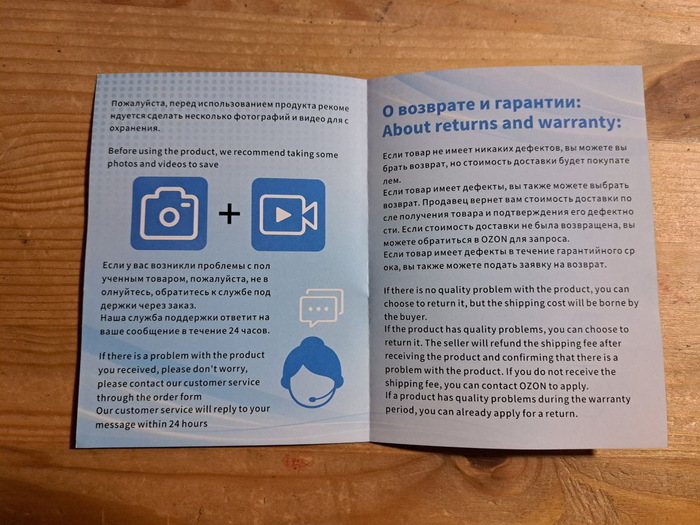 Пожалуйста, перед использованием продукта рекомендуется сделать несколько фотографий и видео для сохранения.

Before using the product, we recommend taking some photos and videos to save

+

Если у вас возникли проблемы с полученным товаром, пожалуйста, не волнуйтесь, обратитесь к службе поддержки через заказ.
Наша служба поддержки ответит на ваше сообщение в течение 24 часов.

If there is a problem with the product you received, please don't worry, please contact our customer service through the order form
Our customer service will reply to your message within 24 hours

О возврате и гарантии:
About returns and warranty:

Если товар не имеет никаких дефектов, вы можете выбрать возврат, но стоимость доставки будет покупателем.
Если товар имеет дефекты, вы также можете выбрать возврат. Продавец вернет вам стоимость доставки после получения товара и подтверждения его дефектности. Если стоимость доставки не была возвращена, вы можете обратиться в OZON для запроса.
Если товар имеет дефекты в течение гарантийного срока, вы также можете подать заявку на возврат.

If there is no quality problem with the product, you can choose to return it, but the shipping cost will be borne by the buyer.
If the product has quality problems, you can choose to return it. The seller will refund the shipping fee after receiving the product and confirming that there is a problem with the product. If you do not receive the shipping fee, you can contact OZON to apply.
If a product has quality problems during the warranty period, you can already apply for a return.